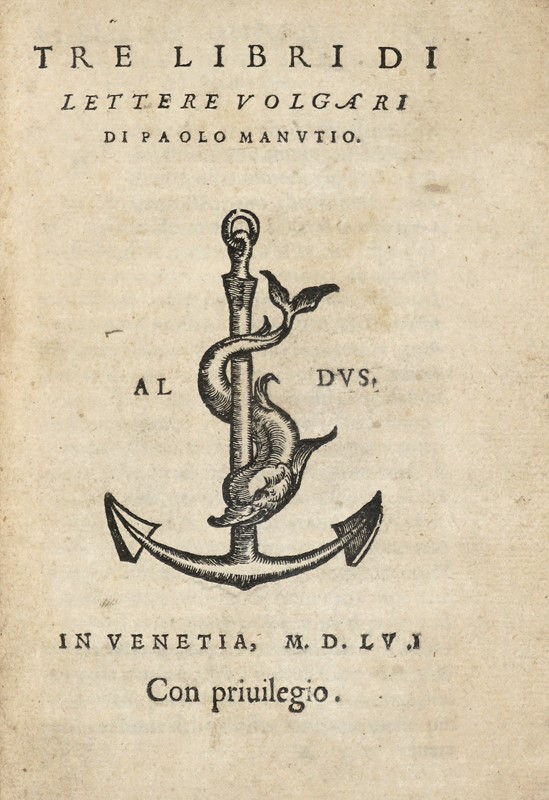 TRE LIBRI DI
LETTERE VOLGARI
DI PAOLO MANVTIO.

AL DVS.

IN VENETIA, M. D. LV.I

Con priuilegio.